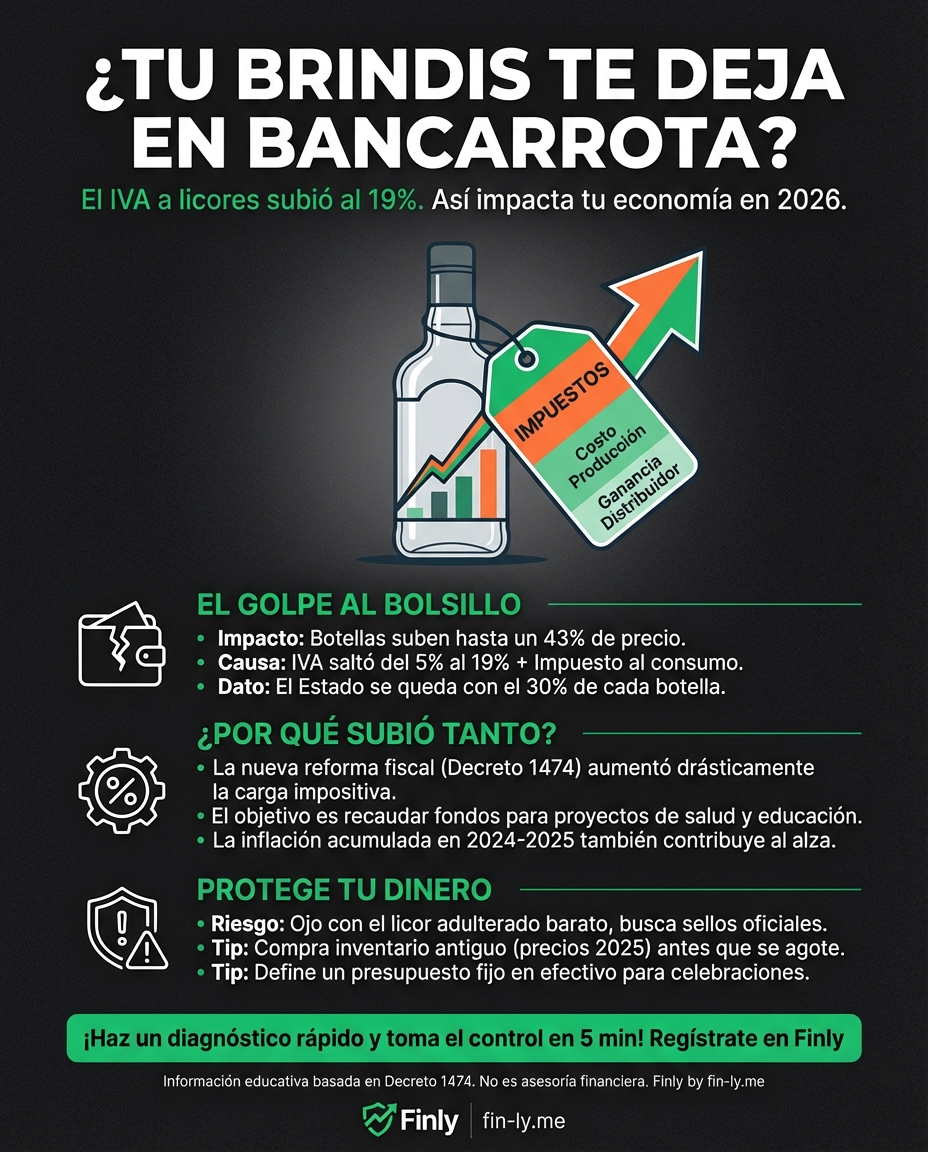 ¿TU BRINDIS TE DEJA EN BANCARROTA?

El IVA a licores subió al 19%. Así impacta tu economía en 2026.

IMPUESTOS
Costo Producción
Ganancia Distribuidor

EL GOLPE AL BOLSILLO
• Impacto: Botellas suben hasta un 43% de precio.
• Causa: IVA saltó del 5% al 19% + Impuesto al consumo.
• Dato: El Estado se queda con el 30% de cada botella.

¿POR QUÉ SUBIÓ TANTO?
• La nueva reforma fiscal (Decreto 1474) aumentó drásticamente la carga impositiva.
• El objetivo es recaudar fondos para proyectos de salud y educación.
• La inflación acumulada en 2024-2025 también contribuye al alza.

PROTEGE TU DINERO
• Riesgo: Ojo con el licor adulterado barato, busca sellos oficiales.
• Tip: Compra inventario antiguo (precios 2025) antes que se agote.
• Tip: Define un presupuesto fijo en efectivo para celebraciones.

¡Haz un diagnóstico rápido y toma el control en 5 min! Regístrate en Finly

Información educativa basada en Decreto 1474. No es asesoría financiera. Finly by fin-ly.me

Finly | fin-ly.me